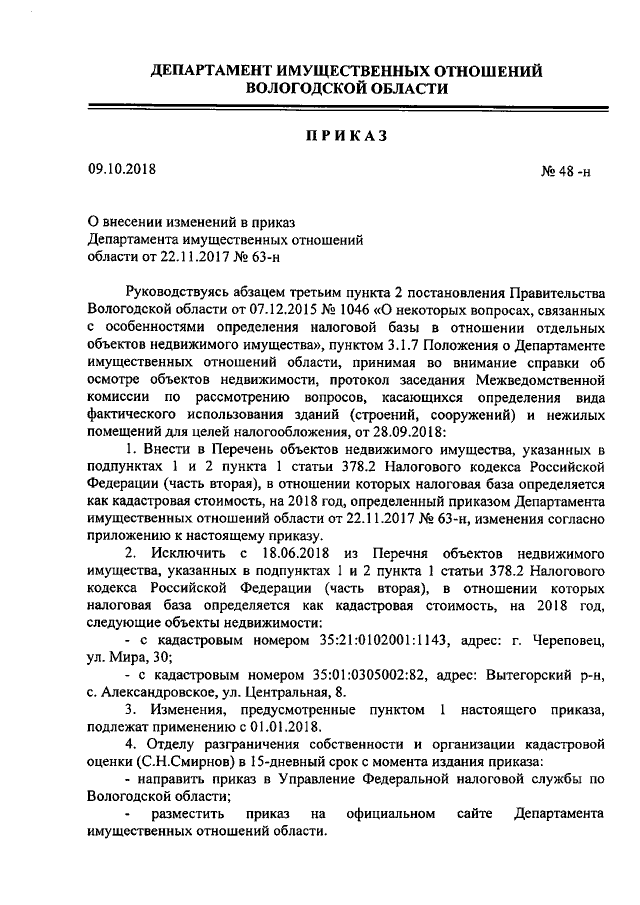 ДЕПАРТАМЕНТ ИМУЩЕСТВЕННЫХ ОТНОШЕНИЙ ВОЛОГОДСКОЙ ОБЛАСТИ

ПРИКАЗ

09.10.2018

№ 48 -н

О внесении изменений в приказ Департамента имущественных отношений области от 22.11.2017 № 63-н

Руководствуясь абзацем третьим пункта 2 постановления Правительства Вологодской области от 07.12.2015 № 1046 «О некоторых вопросах, связанных с особенностями определения налоговой базы в отношении отдельных объектов недвижимого имущества», пунктом 3.1.7 Положения о Департаменте имущественных отношений области, принимая во внимание справки об осмотре объектов недвижимости, протокол заседания Межведомственной комиссии по рассмотрению вопросов, касающихся определения вида фактического использования зданий (строений, сооружений) и нежилых помещений для целей налогообложения, от 28.09.2018:

1. Внести в Перечень объектов недвижимого имущества, указанных в подпунктах 1 и 2 пункта 1 статьи 378.2 Налогового кодекса Российской Федерации (часть вторая), в отношении которых налоговая база определяется как кадастровая стоимость, на 2018 год, определенный приказом Департамента имущественных отношений области от 22.11.2017 № 63-н, изменения согласно приложению к настоящему приказу.

2. Исключить с 18.06.2018 из Перечня объектов недвижимого имущества, указанных в подпунктах 1 и 2 пункта 1 статьи 378.2 Налогового кодекса Российской Федерации (часть вторая), в отношении которых налоговая база определяется как кадастровая стоимость, на 2018 год, следующие объекты недвижимости:

- с кадастровым номером 35:21:0102001:1143, адрес: г. Череповец, ул. Мира, 30;

- с кадастровым номером 35:01:0305002:82, адрес: Вытегорский р-н, с. Александровское, ул. Центральная, 8.

3. Изменения, предусмотренные пунктом 1 настоящего приказа, подлежат применению с 01.01.2018.

4. Отделу разграничения собственности и организации кадастровой оценки (С.Н.Смирнов) в 15-дневный срок с момента издания приказа:

- направить приказ в Управление Федеральной налоговой службы по Вологодской области;

- разместить приказ на официальном сайте Департамента имущественных отношений области.